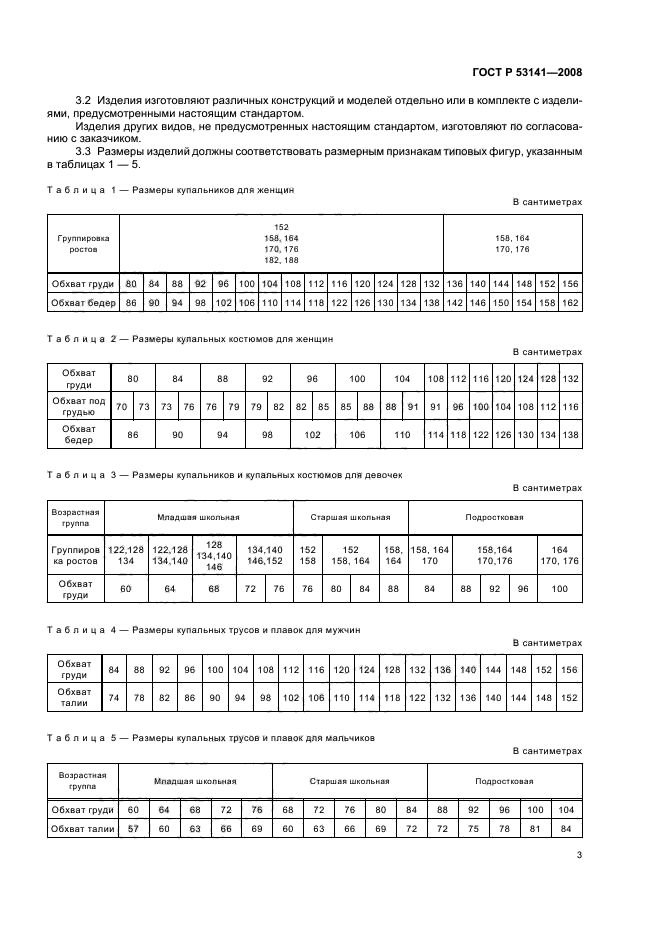 ГОСТ Р 53141—2008

3.2 Изделия изготовляют различных конструкций и моделей отдельно или в комплекте с изделиями, предусмотренными настоящим стандартом.

Изделия других видов, не предусмотренных настоящим стандартом, изготовляют по согласованию с заказчиком.

3.3 Размеры изделий должны соответствовать размерным признакам типовых фигур, указанным в таблицах 1 — 5.

Таблица 1 — Размеры купальников для женщин

В сантиметрах

| Группировка ростов | 152 158, 164 170, 176 182, 188 | | | | | | | | | | | | | | 158, 164 170, 176 | | | | | |
|---|---|---|---|---|---|---|---|---|---|---|---|---|---|---|---|---|---|---|---|---|
| Обхват груди | 80 | 84 | 88 | 92 | 96 | 100 | 104 | 108 | 112 | 116 | 120 | 124 | 128 | 132 | 136 | 140 | 144 | 148 | 152 | 156 |
| Обхват бедер | 86 | 90 | 94 | 98 | 102 | 106 | 110 | 114 | 118 | 122 | 126 | 130 | 134 | 138 | 142 | 146 | 150 | 154 | 158 | 162 |

Таблица 2 — Размеры купальных костюмов для женщин

В сантиметрах

| Обхват груди | 80 | | 84 | | 88 | | 92 | | 96 | | 100 | | 104 | | 108 | 112 | 116 | 120 | 124 | 128 | 132 |
|---|---|---|---|---|---|---|---|---|---|---|---|---|---|---|---|---|---|---|---|---|---|
| Обхват под грудью | 70 | 73 | 73 | 76 | 76 | 79 | 79 | 82 | 82 | 85 | 85 | 88 | 88 | 91 | 91 | 96 | 100 | 104 | 108 | 112 | 116 |
| Обхват бедер | 86 | | 90 | | 94 | | 98 | | 102 | | 106 | | 110 | | 114 | 118 | 122 | 126 | 130 | 134 | 138 |

Таблица 3 — Размеры купальников и купальных костюмов для девочек

В сантиметрах

| Возрастная группа | Младшая школьная | | | | | Старшая школьная | | | | Подростковая | | | | |
|---|---|---|---|---|---|---|---|---|---|---|---|---|---|---|
| Группировка ростов | 122,128 134 | 122,128 134,140 | 128 134,140 146 | 134,140 146,152 | | 152 158 | 152 158, 164 | | 158, 164 | 158, 164 170 | 158,164 170,176 | | | 164 170, 176 |
| Обхват груди | 60 | 64 | 68 | 72 | 76 | 76 | 80 | 84 | 88 | 84 | 88 | 92 | 96 | 100 |

Таблица 4 — Размеры купальных трусов и плавок для мужчин

В сантиметрах

| Обхват груди | 84 | 88 | 92 | 96 | 100 | 104 | 108 | 112 | 116 | 120 | 124 | 128 | 132 | 136 | 140 | 144 | 148 | 152 | 156 |
|---|---|---|---|---|---|---|---|---|---|---|---|---|---|---|---|---|---|---|---|
| Обхват талии | 74 | 78 | 82 | 86 | 90 | 94 | 98 | 102 | 106 | 110 | 114 | 118 | 122 | 132 | 136 | 140 | 144 | 148 | 152 |

Таблица 5 — Размеры купальных трусов и плавок для мальчиков

В сантиметрах

| Возрастная группа | Младшая школьная | | | | | Старшая школьная | | | | | Подростковая | | | | |
|---|---|---|---|---|---|---|---|---|---|---|---|---|---|---|---|
| Обхват груди | 60 | 64 | 68 | 72 | 76 | 68 | 72 | 76 | 80 | 84 | 88 | 92 | 96 | 100 | 104 |
| Обхват талии | 57 | 60 | 63 | 66 | 69 | 60 | 63 | 66 | 69 | 72 | 72 | 75 | 78 | 81 | 84 |

3